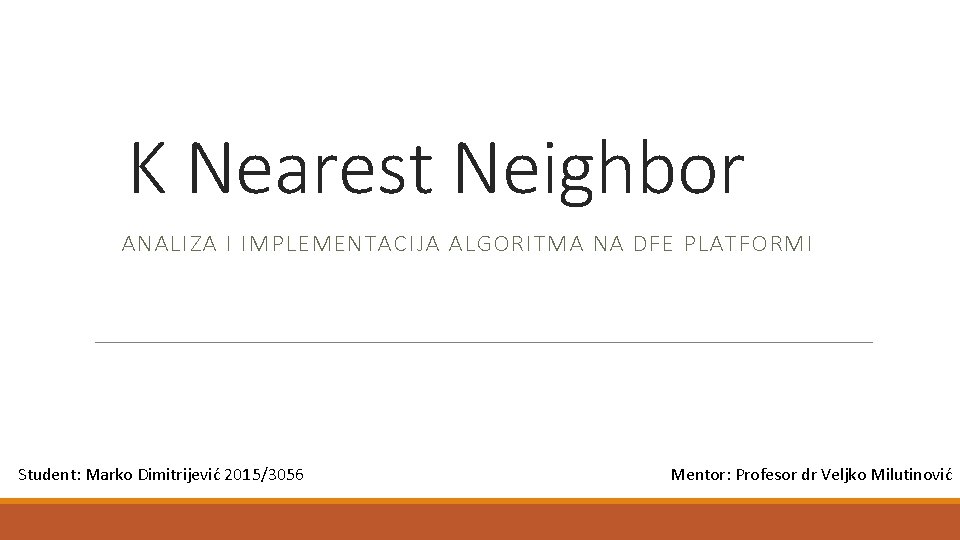 K Nearest Neighbor

ANALIZA I IMPLEMENTACIJA ALGORITMA NA DFE PLATFORMI

Student: Marko Dimitrijević 2015/3056

Mentor: Profesor dr Veljko Milutinović